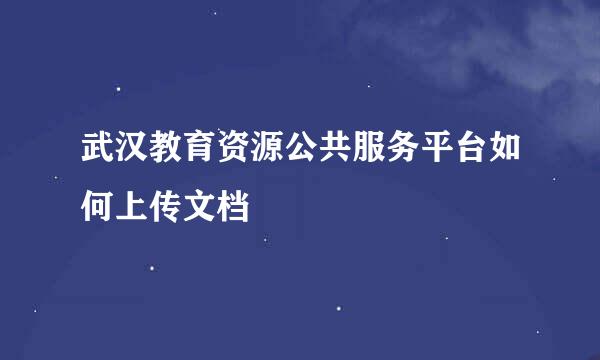 武汉教育资源公共服务平台如何上传文档